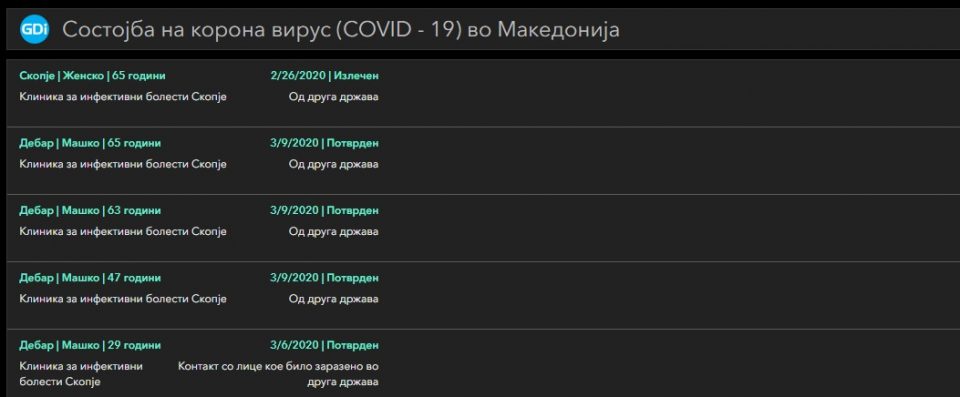 GDi Состојба на корона вирус (COVID - 19) во Македонија

Скопје | Женско | 65 години 2/26/2020 | Излечен
Клиника за инфективни болести Скопје Од друга држава

Дебар | Машко | 65 години 3/9/2020 | Потврден
Клиника за инфективни болести Скопје Од друга држава

Дебар | Машко | 63 години 3/9/2020 | Потврден
Клиника за инфективни болести Скопје Од друга држава

Дебар | Машко | 47 години 3/9/2020 | Потврден
Клиника за инфективни болести Скопје Од друга држава

Дебар | Машко | 29 години 3/6/2020 | Потврден
Клиника за инфективни болести Скопје Контакт со лице кое било заразено во друга држава